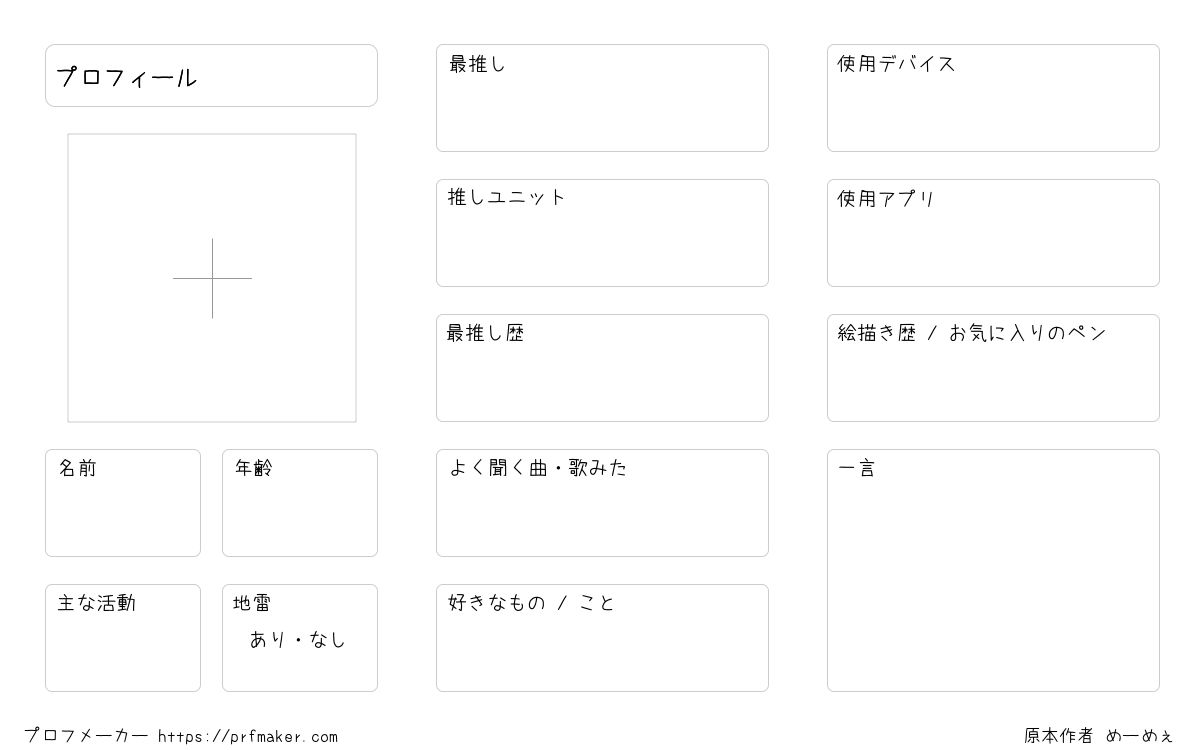 プロフィール

名前

年齢

主な活動

地雷
あり・なし

最推し

推しユニット

最推し歴

よく聞く曲・歌みた

好きなもの / こと

使用デバイス

使用アプリ

絵描き歴 / お気に入りのペン

一言

プロフメーカー https://prfmaker.com

原本作者 めーめぇ